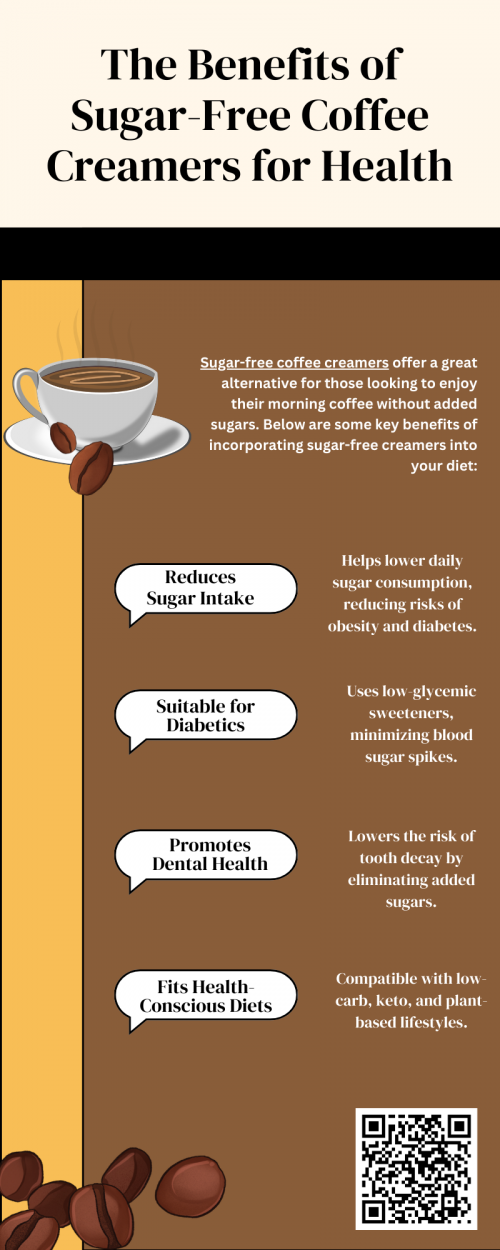 The Benefits of Sugar-Free Coffee Creamers for Health

Sugar-free coffee creamers offer a great alternative for those looking to enjoy their morning coffee without added sugars. Below are some key benefits of incorporating sugar-free creamers into your diet:

Reduces Sugar Intake

Helps lower daily sugar consumption, reducing risks of obesity and diabetes.

Suitable for Diabetics

Uses low-glycemic sweeteners, minimizing blood sugar spikes.

Promotes Dental Health

Lowers the risk of tooth decay by eliminating added sugars.

Fits Health-Conscious Diets

Compatible with low-carb, keto, and plant-based lifestyles.